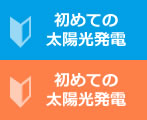 初めての
太陽光発電

初めての
太陽光発電